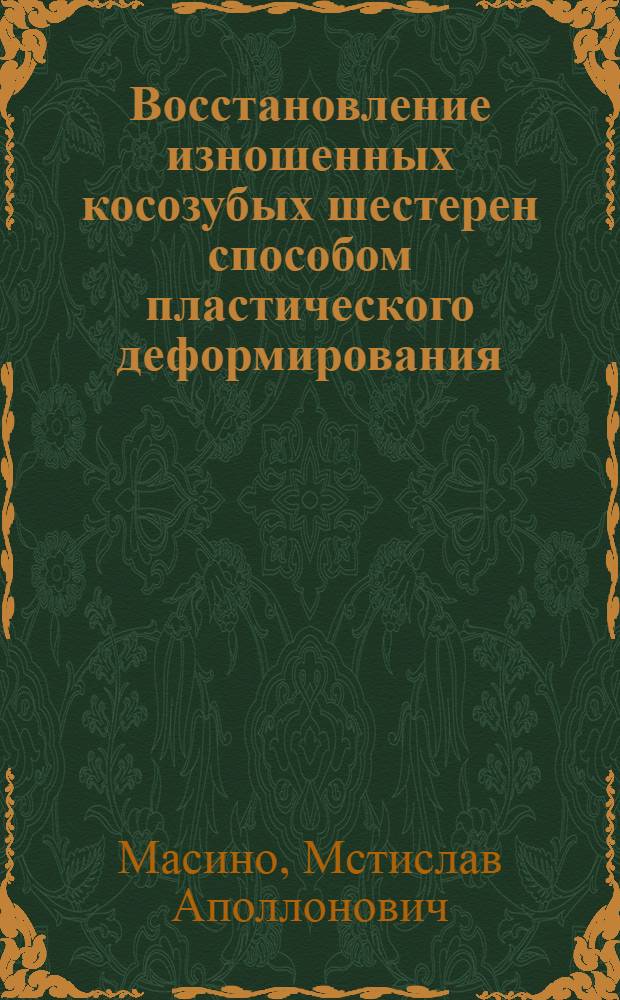 Восстановление изношенных косозубых шестерен способом пластического деформирования

Масино, Мстислав Аполлонович